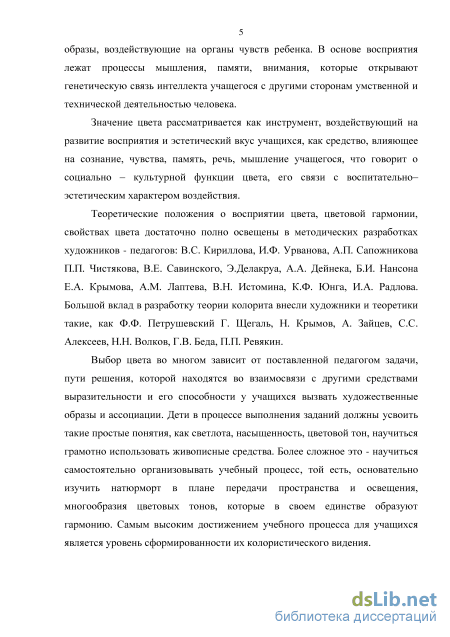 5

образы, воздействующие на органы чувств ребенка. В основе восприятия лежат процессы мышления, памяти, внимания, которые открывают генетическую связь интеллекта учащегося с другими сторонам умственной и технической деятельностью человека.

Значение цвета рассматривается как инструмент, воздействующий на развитие восприятия и эстетический вкус учащихся, как средство, влияющее на сознание, чувства, память, речь, мышление учащегося, что говорит о социально – культурной функции цвета, его связи с воспитательно–эстетическим характером воздействия.

Теоретические положения о восприятии цвета, цветовой гармонии, свойствах цвета достаточно полно освещены в методических разработках художников - педагогов: В.С. Кириллова, И.Ф. Урванова, А.П. Сапожникова П.П. Чистякова, В.Е. Савинского, Э.Делакруа, А.А. Дейнека, Б.И. Нансона Е.А. Крымова, А.М. Лаптева, В.Н. Истомина, К.Ф. Юнга, И.А. Радлова. Большой вклад в разработку теории колорита внесли художники и теоретики такие, как Ф.Ф. Петрушевский Г. Щегаль, Н. Крымов, А. Зайцев, С.С. Алексеев, Н.Н. Волков, Г.В. Беда, П.П. Ревякин.

Выбор цвета во многом зависит от поставленной педагогом задачи, пути решения, которой находятся во взаимосвязи с другими средствами выразительности и его способности у учащихся вызвать художественные образы и ассоциации. Дети в процессе выполнения заданий должны усвоить такие простые понятия, как светлота, насыщенность, цветовой тон, научиться грамотно использовать живописные средства. Более сложное это - научиться самостоятельно организовывать учебный процесс, той есть, основательно изучить натюрморт в плане передачи пространства и освещения, многообразия цветовых тонов, которые в своем единстве образуют гармонию. Самым высоким достижением учебного процесса для учащихся является уровень сформированности их колористического видения.

dsLib.net
библиотека диссертаций